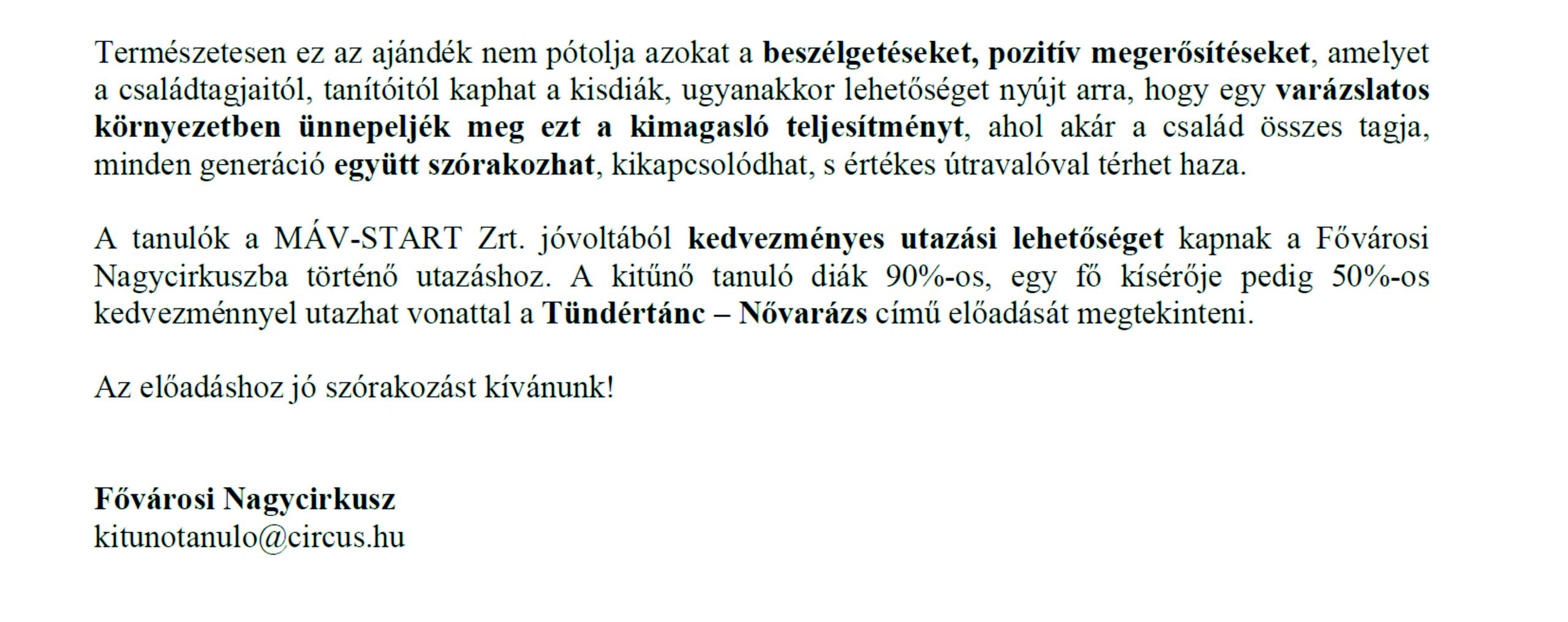 Természetesen ez az ajándék nem pótolja azokat a beszélgetéseket, pozitív megerősítéseket, amelyet a családtagjaitól, tanítóitól kaphat a kisdiák, ugyanakkor lehetőséget nyújt arra, hogy egy varázslatos környezetben ünnepeljék meg ezt a kimagasló teljesítményt, ahol akár a család összes tagja, minden generáció együtt szórakozhat, kikapcsolódhat, s értékes útravalóval térhet haza.

A tanulók a MÁV-START Zrt. jóvoltából kedvezményes utazási lehetőséget kapnak a Fővárosi Nagycirkuszba történő utazáshoz. A kitűnő tanuló diák 90%-os, egy fő kísérője pedig 50%-os kedvezménnyel utazhat vonattal a Tündértánc – Nővarázs című előadását megtekinteni.

Az előadáshoz jó szórakozást kívánunk!

Fővárosi Nagycirkusz
kitunotanulo@circus.hu